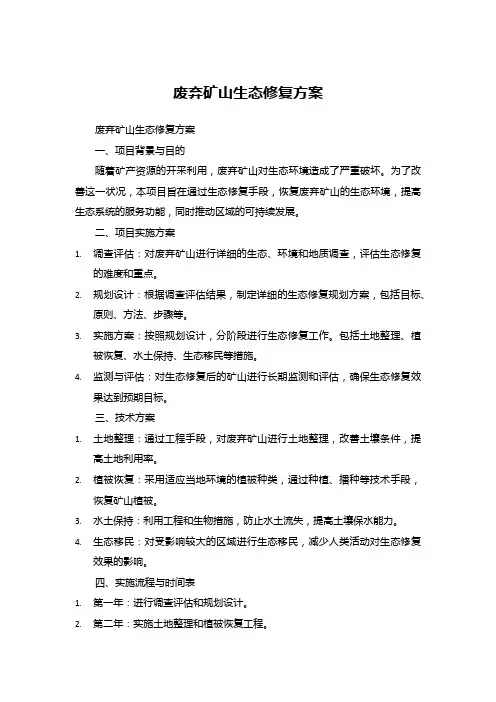 废弃矿山生态修复方案

废弃矿山生态修复方案

一、项目背景与目的

随着矿产资源的开采利用，废弃矿山对生态环境造成了严重破坏。为了改善这一状况，本项目旨在通过生态修复手段，恢复废弃矿山的生态环境，提高生态系统的服务功能，同时推动区域的可持续发展。

二、项目实施方案

1. 调查评估：对废弃矿山进行详细的生态、环境和地质调查，评估生态修复的难度和重点。

2. 规划设计：根据调查评估结果，制定详细的生态修复规划方案，包括目标、原则、方法、步骤等。

3. 实施方案：按照规划设计，分阶段进行生态修复工作。包括土地整理、植被恢复、水土保持、生态移民等措施。

4. 监测与评估：对生态修复后的矿山进行长期监测和评估，确保生态修复效果达到预期目标。

三、技术方案

1. 土地整理：通过工程手段，对废弃矿山进行土地整理，改善土壤条件，提高土地利用率。

2. 植被恢复：采用适应当地环境的植被种类，通过种植、播种等技术手段，恢复矿山植被。

3. 水土保持：利用工程和生物措施，防止水土流失，提高土壤保水能力。

4. 生态移民：对受影响较大的区域进行生态移民，减少人类活动对生态修复效果的影响。

四、实施流程与时间表

1. 第一年：进行调查评估和规划设计。

2. 第二年：实施土地整理和植被恢复工程。